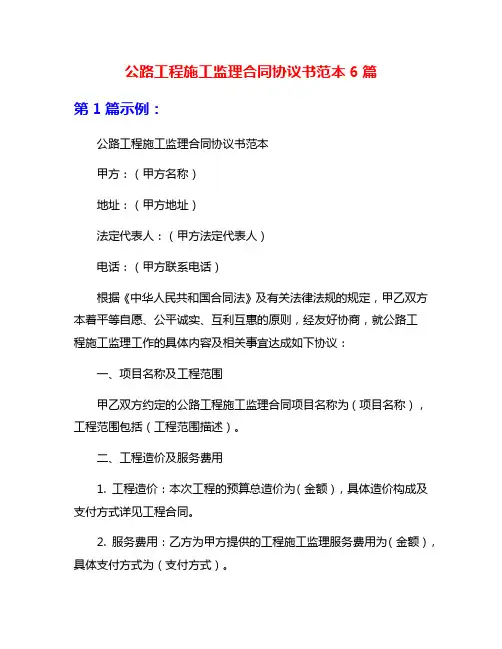 公路工程施工监理合同协议书范本 6 篇

第 1 篇示例：

公路工程施工监理合同协议书范本

甲方：（甲方名称）

地址：（甲方地址）

法定代表人：（甲方法定代表人）

电话：（甲方联系电话）

根据《中华人民共和国合同法》及有关法律法规的规定，甲乙双方本着平等自愿、公平诚实、互利互惠的原则，经友好协商，就公路工程施工监理工作的具体内容及相关事宜达成如下协议：

一、项目名称及工程范围

甲乙双方约定的公路工程施工监理合同项目名称为（项目名称），工程范围包括（工程范围描述）。

二、工程造价及服务费用

1. 工程造价：本次工程的预算总造价为（金额），具体造价构成及支付方式详见工程合同。

2. 服务费用：乙方为甲方提供的工程施工监理服务费用为（金额），具体支付方式为（支付方式）。